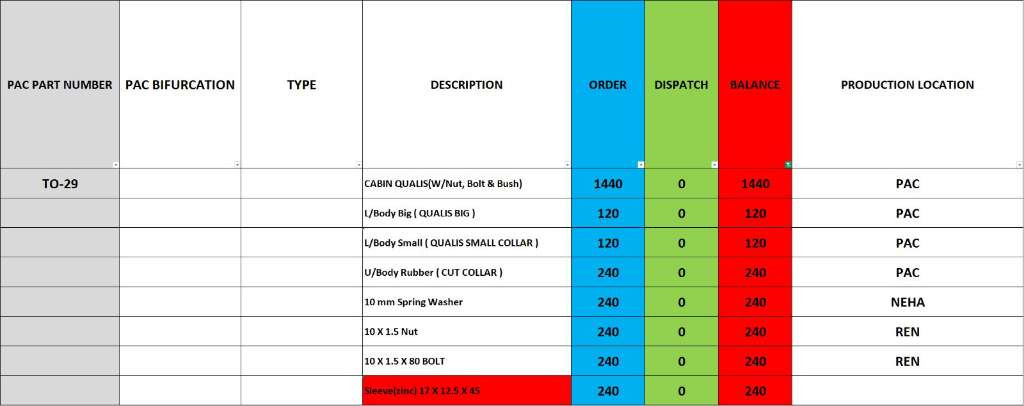 | PAC PART NUMBER | PAC BIFURCATION | TYPE | DESCRIPTION | ORDER | DISPATCH | BALANCE | PRODUCTION LOCATION |
|---|---|---|---|---|---|---|---|
| TO-29 | | | CABIN QUALIS(W/Nut, Bolt & Bush) | 1440 | 0 | 1440 | PAC |
| | | | L/Body Big ( QUALIS BIG ) | 120 | 0 | 120 | PAC |
| | | | L/Body Small ( QUALIS SMALL COLLAR ) | 120 | 0 | 120 | PAC |
| | | | U/Body Rubber ( CUT COLLAR ) | 240 | 0 | 240 | PAC |
| | | | 10 mm Spring Washer | 240 | 0 | 240 | NEHA |
| | | | 10 X 1.5 Nut | 240 | 0 | 240 | REN |
| | | | 10 X 1.5 X 80 BOLT | 240 | 0 | 240 | REN |
| | | | Sleeve(zinc) 17 X 12.5 X 45 | 240 | 0 | 240 | |